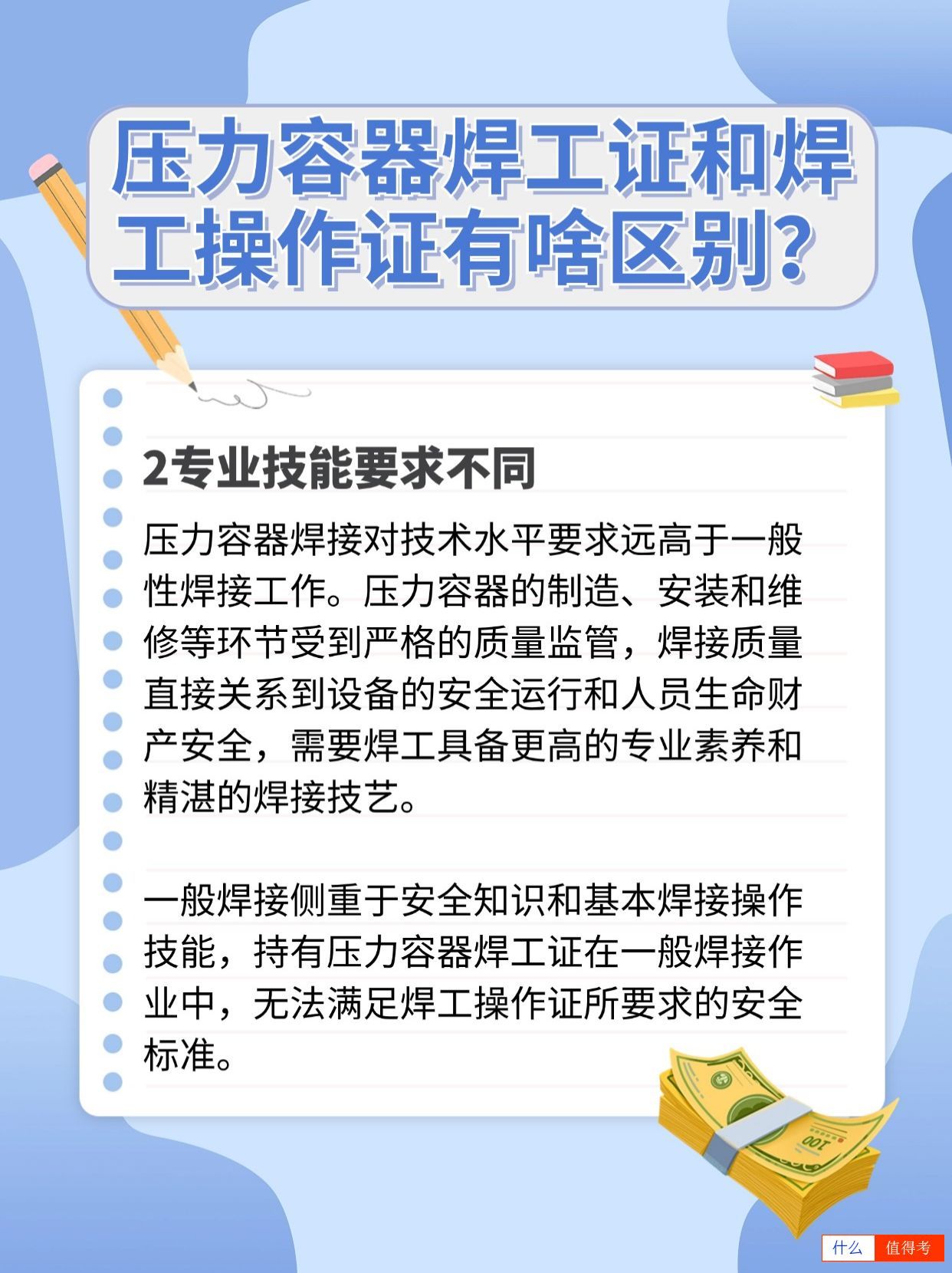 压力容器焊工证和焊工操作证有啥区别?

2专业技能要求不同

压力容器焊接对技术水平要求远高于一般性焊接工作。压力容器的制造、安装和维修等环节受到严格的质量监管，焊接质量直接关系到设备的安全运行和人员生命财产安全，需要焊工具备更高的专业素养和精湛的焊接技艺。

一般焊接侧重于安全知识和基本焊接操作技能，持有压力容器焊工证在一般焊接作业中，无法满足焊工操作证所要求的安全标准。

100

什么 值得考